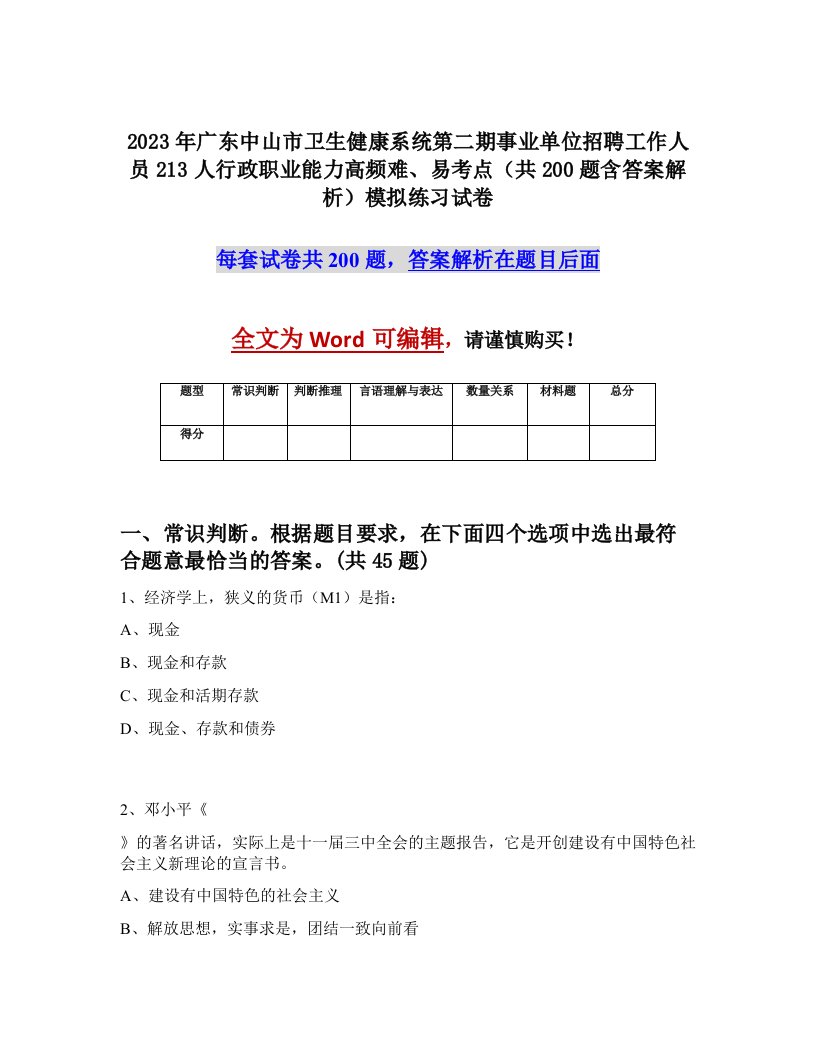 2023年广东中山市卫生健康系统第二期事业单位招聘工作人员213人行政职业能力高频难、易考点（共200题含答案解析）模拟练习试卷

每套试卷共200题，答案解析在题目后面

全文为Word可编辑，请谨慎购买！

| 题型 | 常识判断 | 判断推理 | 言语理解与表达 | 数量关系 | 材料题 | 总分 |
|---|---|---|---|---|---|---|
| 得分 | | | | | | |

一、常识判断。根据题目要求，在下面四个选项中选出最符合题意最恰当的答案。(共45题)

1、经济学上，狭义的货币（M1）是指：

A、现金

B、现金和存款

C、现金和活期存款

D、现金、存款和债券

2、邓小平《

》的著名讲话，实际上是十一届三中全会的主题报告，它是开创建设有中国特色社会主义新理论的宣言书。

A、建设有中国特色的社会主义

B、解放思想，实事求是，团结一致向前看